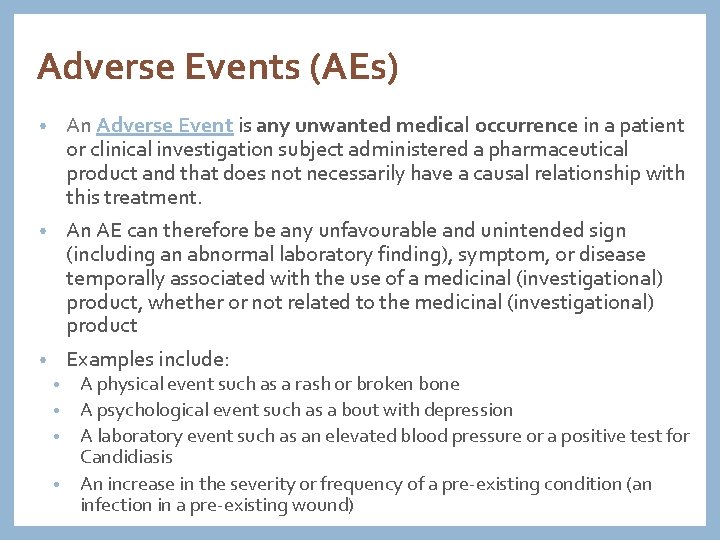 Adverse Events (AEs)

• An Adverse Event is any unwanted medical occurrence in a patient or clinical investigation subject administered a pharmaceutical product and that does not necessarily have a causal relationship with this treatment.

• An AE can therefore be any unfavourable and unintended sign (including an abnormal laboratory finding), symptom, or disease temporally associated with the use of a medicinal (investigational) product, whether or not related to the medicinal (investigational) product

• Examples include:
  • A physical event such as a rash or broken bone
  • A psychological event such as a bout with depression
  • A laboratory event such as an elevated blood pressure or a positive test for Candidiasis
  • An increase in the severity or frequency of a pre-existing condition (an infection in a pre-existing wound)